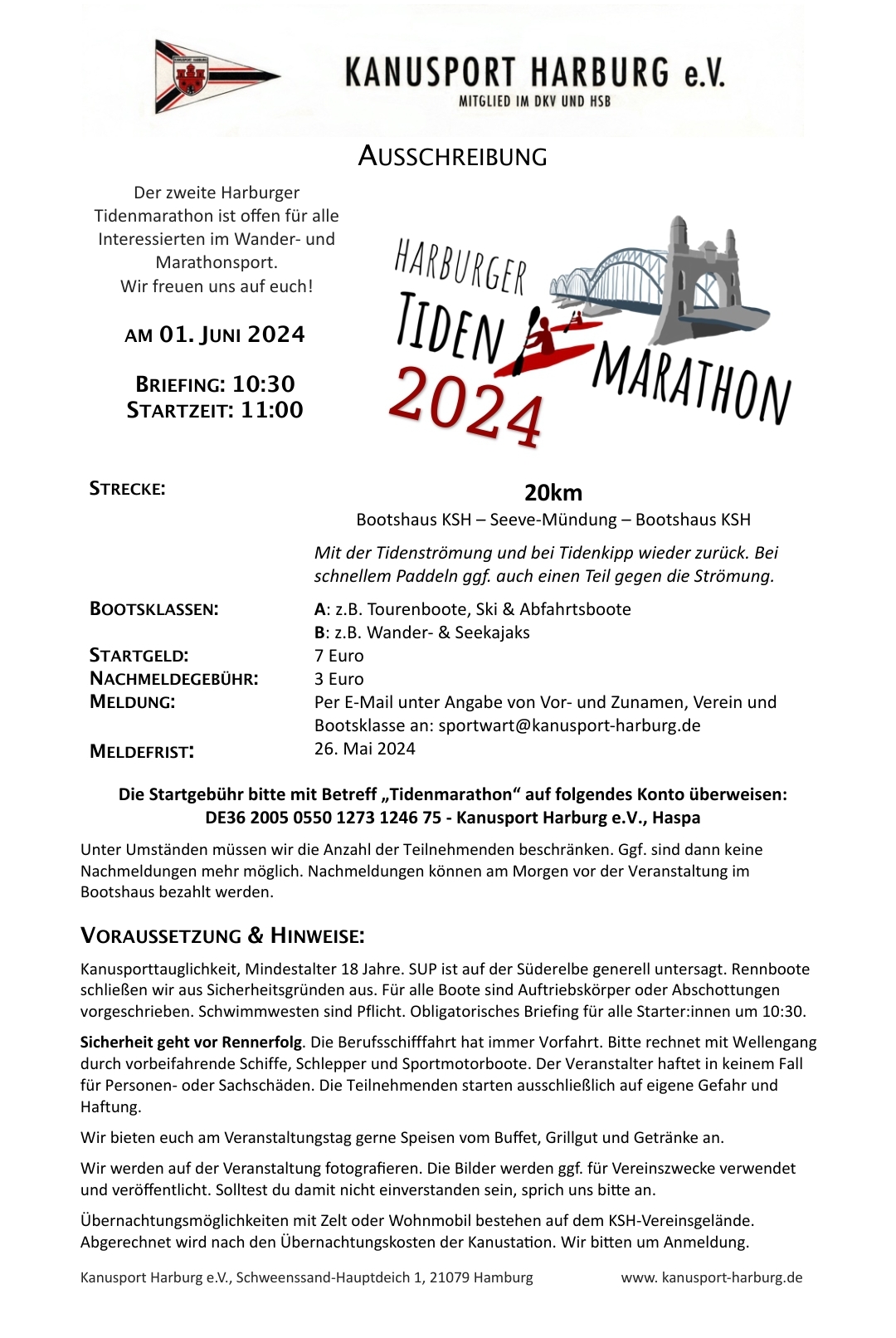 KANUSPORT HARBURG e.V.
MITGLIED IM DKV UND HSB

AUSSCHREIBUNG

Der zweite Harburger Tidenmarathon ist offen für alle Interessierten im Wander- und Marathonsport.
Wir freuen uns auf euch!

AM 01. JUNI 2024

BRIEFING: 10:30
STARTZEIT: 11:00

HARBURGER TIDEN MARATHON 2024

STRECKE: 20km
Bootshaus KSH – Seeve-Mündung – Bootshaus KSH

Mit der Tidenströmung und bei Tidenkipp wieder zurück. Bei schnellem Paddeln ggf. auch einen Teil gegen die Strömung.

BOOTSKLASSEN: A: z.B. Tourenboote, Ski & Abfahrtsboote
B: z.B. Wander- & Seekajaks
STARTGELD: 7 Euro
NACHMELDEGEBÜHR: 3 Euro
MELDUNG: Per E-Mail unter Angabe von Vor- und Zunamen, Verein und Bootsklasse an: sportwart@kanusport-harburg.de
MELDEFRIST: 26. Mai 2024

Die Startgebühr bitte mit Betreff „Tidenmarathon“ auf folgendes Konto überweisen:
DE36 2005 0550 1273 1246 75 - Kanusport Harburg e.V., Haspa

Unter Umständen müssen wir die Anzahl der Teilnehmenden beschränken. Ggf. sind dann keine Nachmeldungen mehr möglich. Nachmeldungen können am Morgen vor der Veranstaltung im Bootshaus bezahlt werden.

VORAUSSETZUNG & HINWEISE:

Kanusporttauglichkeit, Mindestalter 18 Jahre. SUP ist auf der Süderelbe generell untersagt. Rennboote schließen wir aus Sicherheitsgründen aus. Für alle Boote sind Auftriebskörper oder Abschottungen vorgeschrieben. Schwimmwesten sind Pflicht. Obligatorisches Briefing für alle Starter:innen um 10:30.

Sicherheit geht vor Rennerfolg. Die Berufsschifffahrt hat immer Vorfahrt. Bitte rechnet mit Wellengang durch vorbeifahrende Schiffe, Schlepper und Sportmotorboote. Der Veranstalter haftet in keinem Fall für Personen- oder Sachschäden. Die Teilnehmenden starten ausschließlich auf eigene Gefahr und Haftung.

Wir bieten euch am Veranstaltungstag gerne Speisen vom Buffet, Grillgut und Getränke an.

Wir werden auf der Veranstaltung fotografieren. Die Bilder werden ggf. für Vereinszwecke verwendet und veröffentlicht. Solltest du damit nicht einverstanden sein, sprich uns bitte an.

Übernachtungsmöglichkeiten mit Zelt oder Wohnmobil bestehen auf dem KSH-Vereinsgelände. Abgerechnet wird nach den Übernachtungskosten der Kanustation. Wir bitten um Anmeldung.

Kanusport Harburg e.V., Schweenssand-Hauptdeich 1, 21079 Hamburg www. kanusport-harburg.de